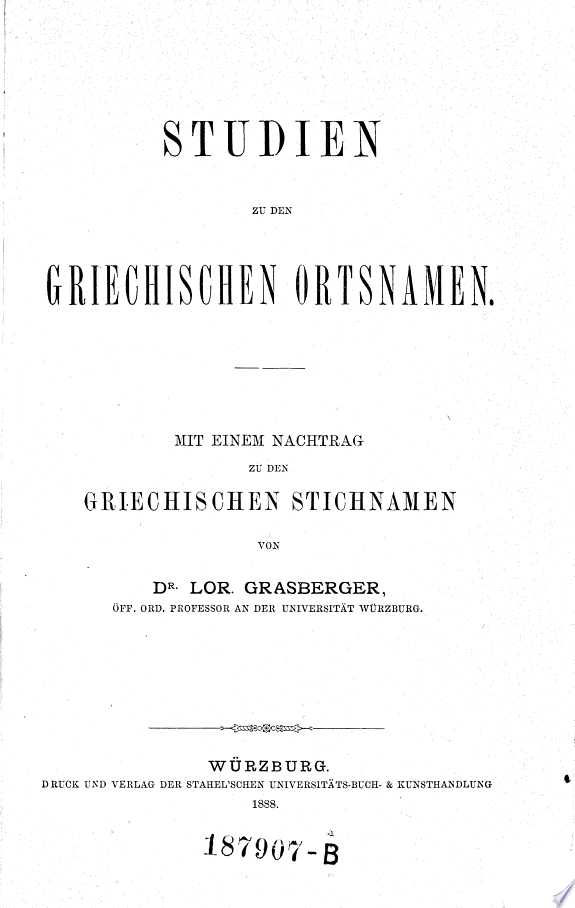 STUDIEN

ZU DEN

GRIECHISCHEN ORTSNAMEN.

MIT EINEM NACHTRAG

ZU DEN

GRIECHISCHEN STICHNAMEN

VON

DR. LOR. GRASBERGER,

ÖFF. ORD. PROFESSOR AN DER UNIVERSITÄT WÜRZBURG.

WÜRZBURG.

DRUCK UND VERLAG DER STAHEL'SCHEN UNIVERSITÄTS-BUCH- & KUNSTHANDLUNG

1888.

187907-B